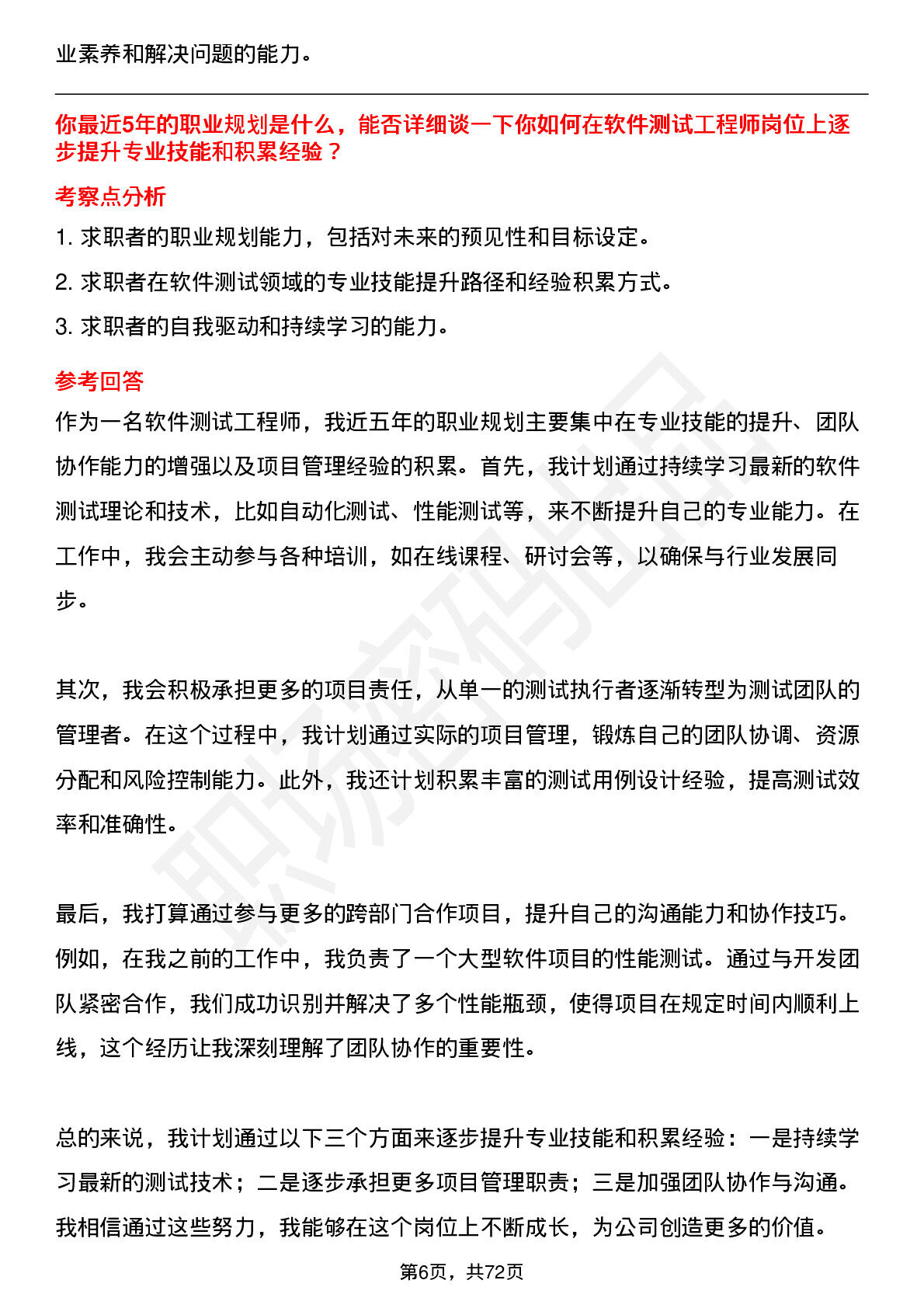 业素养和解决问题的能力。

你最近5年的职业规划是什么，能否详细谈一下你如何在软件测试工程师岗位上逐步提升专业技能和积累经验？

考察点分析

1.求职者的职业规划能力，包括对未来的预见性和目标设定。

2.求职者在软件测试领域的专业技能提升路径和经验积累方式。

3.求职者的自我驱动和持续学习的能力。

参考回答

作为一名软件测试工程师，我近五年的职业规划主要集中在专业技能的提升、团队协作能力的增强以及项目管理经验的积累。首先，我计划通过持续学习最新的软件测试理论和技术，比如自动化测试、性能测试等，来不断提升自己的专业能力。在工作中，我会主动参与各种培训，如在线课程、研讨会等，以确保与行业发展同步。

其次，我会积极承担更多的项目责任，从单一的测试执行者逐渐转型为测试团队的管理者。在这个过程中，我计划通过实际的项目管理，锻炼自己的团队协调、资源分配和风险控制能力。此外，我还计划积累丰富的测试用例设计经验，提高测试效率和准确性。

最后，我打算通过参与更多的跨部门合作项目，提升自己的沟通能力和协作技巧。例如，在我之前的工作中，我负责了一个大型软件项目的性能测试。通过与开发团队紧密合作，我们成功识别并解决了多个性能瓶颈，使得项目在规定时间内顺利上线，这个经历让我深刻理解了团队协作的重要性。

总的来说，我计划通过以下三个方面来逐步提升专业技能和积累经验：一是持续学习最新的测试技术；二是逐步承担更多项目管理职责；三是加强团队协作与沟通。我相信通过这些努力，我能够在这个岗位上不断成长，为公司创造更多的价值。

第6页，共72页

职场密码